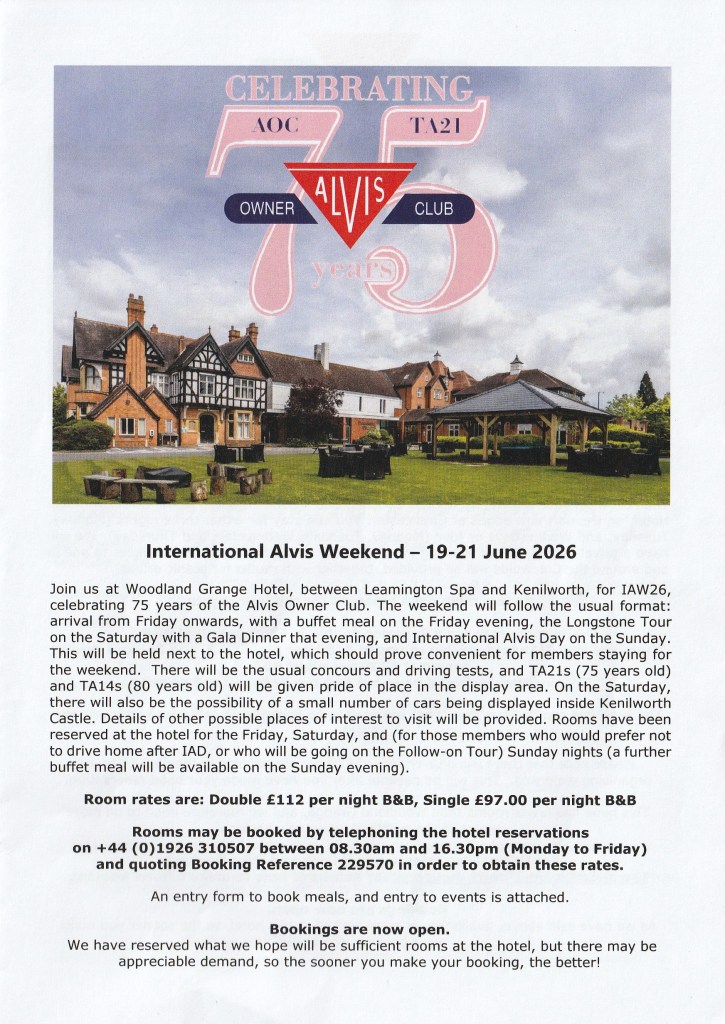 CELEBRATING
AOC
TA21
75
OWNER
ALVIS
CLUB
years

International Alvis Weekend – 19-21 June 2026

Join us at Woodland Grange Hotel, between Leamington Spa and Kenilworth, for IAW26, celebrating 75 years of the Alvis Owner Club. The weekend will follow the usual format: arrival from Friday onwards, with a buffet meal on the Friday evening, the Longstone Tour on the Saturday with a Gala Dinner that evening, and International Alvis Day on the Sunday. This will be held next to the hotel, which should prove convenient for members staying for the weekend. There will be the usual concours and driving tests, and TA21s (75 years old) and TA14s (80 years old) will be given pride of place in the display area. On the Saturday, there will also be the possibility of a small number of cars being displayed inside Kenilworth Castle. Details of other possible places of interest to visit will be provided. Rooms have been reserved at the hotel for the Friday, Saturday, and (for those members who would prefer not to drive home after IAD, or who will be going on the Follow-on Tour) Sunday nights (a further buffet meal will be available on the Sunday evening).

Room rates are: Double £112 per night B&B, Single £97.00 per night B&B

Rooms may be booked by telephoning the hotel reservations on +44 (0)1926 310507 between 08.30am and 16.30pm (Monday to Friday) and quoting Booking Reference 229570 in order to obtain these rates.

An entry form to book meals, and entry to events is attached.

Bookings are now open.
We have reserved what we hope will be sufficient rooms at the hotel, but there may be appreciable demand, so the sooner you make your booking, the better!